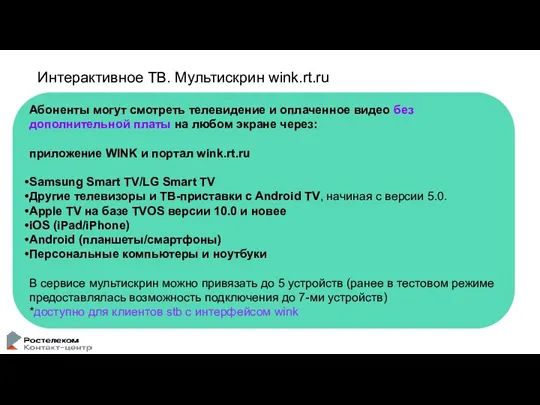 Интерактивное ТВ. Мультискрин wink.rt.ru

Абоненты могут смотреть телевидение и оплаченное видео без дополнительной платы на любом экране через:

приложение WINK и портал wink.rt.ru

•Samsung Smart TV/LG Smart TV
•Другие телевизоры и ТВ-приставки с Android TV, начиная с версии 5.0.
•Apple TV на базе TVOS версии 10.0 и новее
•iOS (iPad/iPhone)
•Android (планшеты/смартфоны)
•Персональные компьютеры и ноутбуки

В сервисе мультискрин можно привязать до 5 устройств (ранее в тестовом режиме предоставлялась возможность подключения до 7-ми устройств)
*доступно для клиентов stb с интерфейсом wink

Ростелеком
Контакт-центр